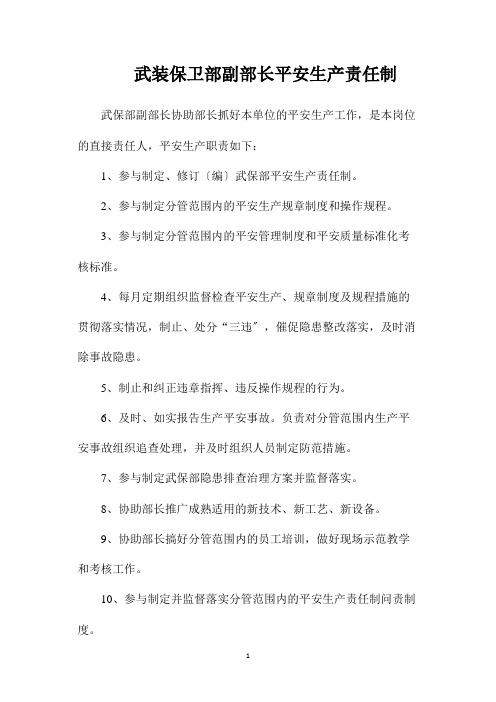 武装保卫部副部长平安生产责任制

武保部副部长协助部长抓好本单位的平安生产工作，是本岗位的直接责任人，平安生产职责如下：

1、参与制定、修订〔编〕武保部平安生产责任制。

2、参与制定分管范围内的平安生产规章制度和操作规程。

3、参与制定分管范围内的平安管理制度和平安质量标准化考核标准。

4、每月定期组织监督检查平安生产、规章制度及规程措施的贯彻落实情况，制止、处分“三违”，催促隐患整改落实，及时消除事故隐患。

5、制止和纠正违章指挥、违反操作规程的行为。

6、及时、如实报告生产平安事故。负责对分管范围内生产平安事故组织追查处理，并及时组织人员制定防范措施。

7、参与制定武保部隐患排查治理方案并监督落实。

8、协助部长推广成熟适用的新技术、新工艺、新设备。

9、协助部长搞好分管范围内的员工培训，做好现场示范教学和考核工作。

10、参与制定并监督落实分管范围内的平安生产责任制问责制度。

1